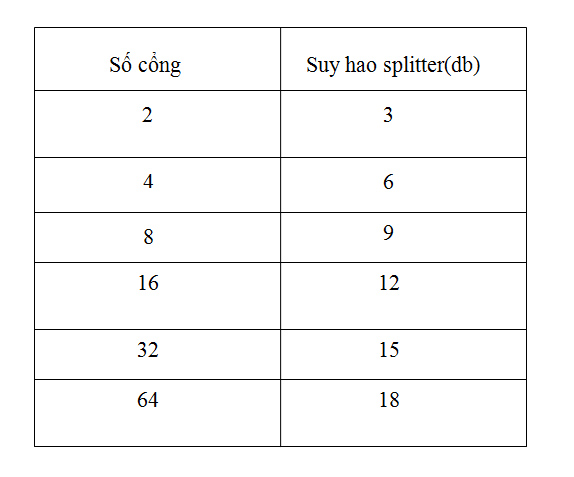 | Số cổng | Suy hao splitter(db) |
|---|---|
| 2 | 3 |
| 4 | 6 |
| 8 | 9 |
| 16 | 12 |
| 32 | 15 |
| 64 | 18 |